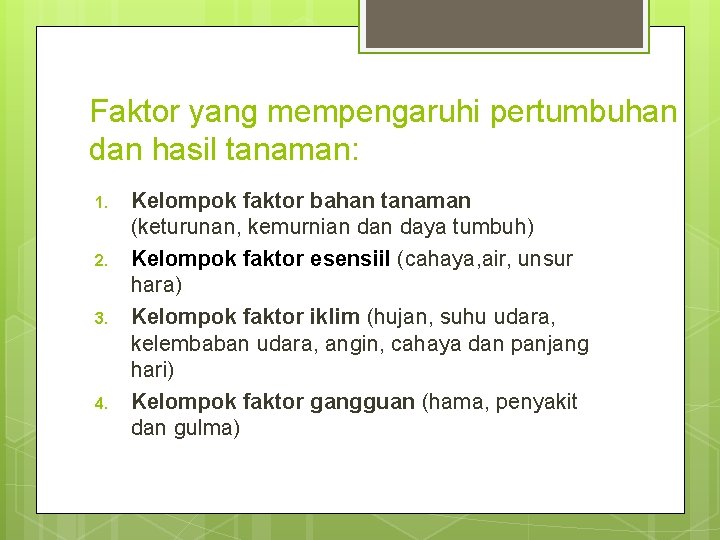 Faktor yang mempengaruhi pertumbuhan dan hasil tanaman:

1. Kelompok faktor bahan tanaman (keturunan, kemurnian dan daya tumbuh)
2. Kelompok faktor esensiil (cahaya,air, unsur hara)
3. Kelompok faktor iklim (hujan, suhu udara, kelembaban udara, angin, cahaya dan panjang hari)
4. Kelompok faktor gangguan (hama, penyakit dan gulma)